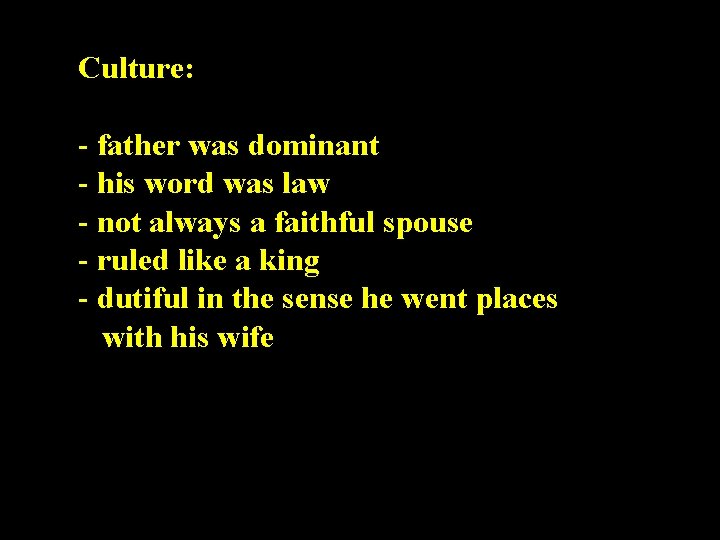 Culture:

- father was dominant
- his word was law
- not always a faithful spouse
- ruled like a king
- dutiful in the sense he went places with his wife